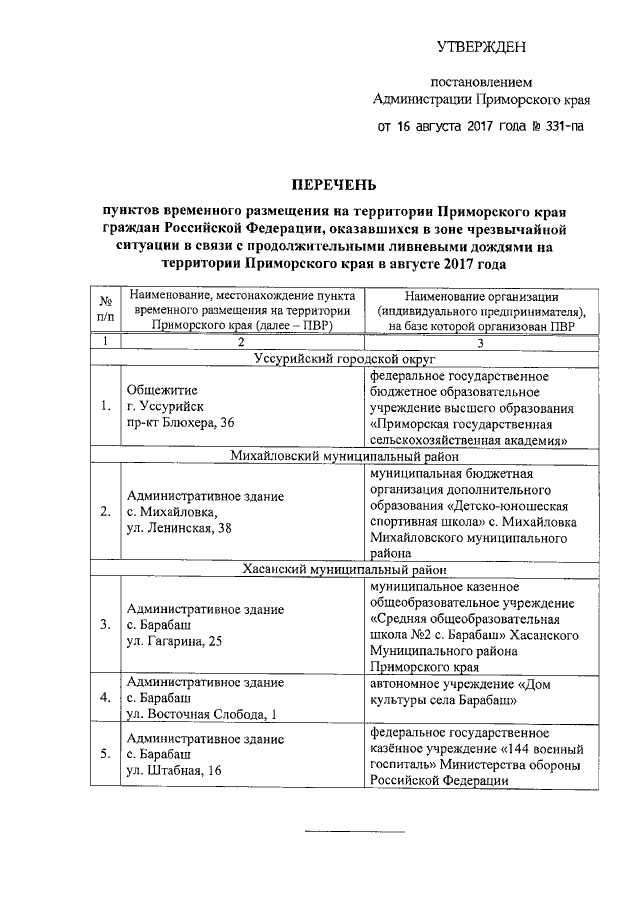 УТВЕРЖДЕН

постановлением
Администрации Приморского края

от 16 августа 2017 года № 331-па

ПЕРЕЧЕНЬ

пунктов временного размещения на территории Приморского края граждан Российской Федерации, оказавшихся в зоне чрезвычайной ситуации в связи с продолжительными ливневыми дождями на территории Приморского края в августе 2017 года

| № п/п | Наименование, местонахождение пункта временного размещения на территории Приморского края (далее – ПВР) | Наименование организации (индивидуального предпринимателя), на базе которой организован ПВР |
|---|---|---|
| 1 | 2 | 3 |
| Уссурийский городской округ | | |
| 1. | Общежитие г. Уссурийск пр-кт Блюхера, 36 | федеральное государственное бюджетное образовательное учреждение высшего образования «Приморская государственная сельскохозяйственная академия» |
| Михайловский муниципальный район | | |
| 2. | Административное здание с. Михайловка, ул. Ленинская, 38 | муниципальная бюджетная организация дополнительного образования «Детско-юношеская спортивная школа» с. Михайловка Михайловского муниципального района |
| Хасанский муниципальный район | | |
| 3. | Административное здание с. Барабаш ул. Гагарина, 25 | муниципальное казенное общеобразовательное учреждение «Средняя общеобразовательная школа №2 с. Барабаш» Хасанского Муниципального района Приморского края |
| 4. | Административное здание с. Барабаш ул. Восточная Слобода, 1 | автономное учреждение «Дом культуры села Барабаш» |
| 5. | Административное здание с. Барабаш ул. Штабная, 16 | федеральное государственное казённое учреждение «144 военный госпиталь» Министерства обороны Российской Федерации |